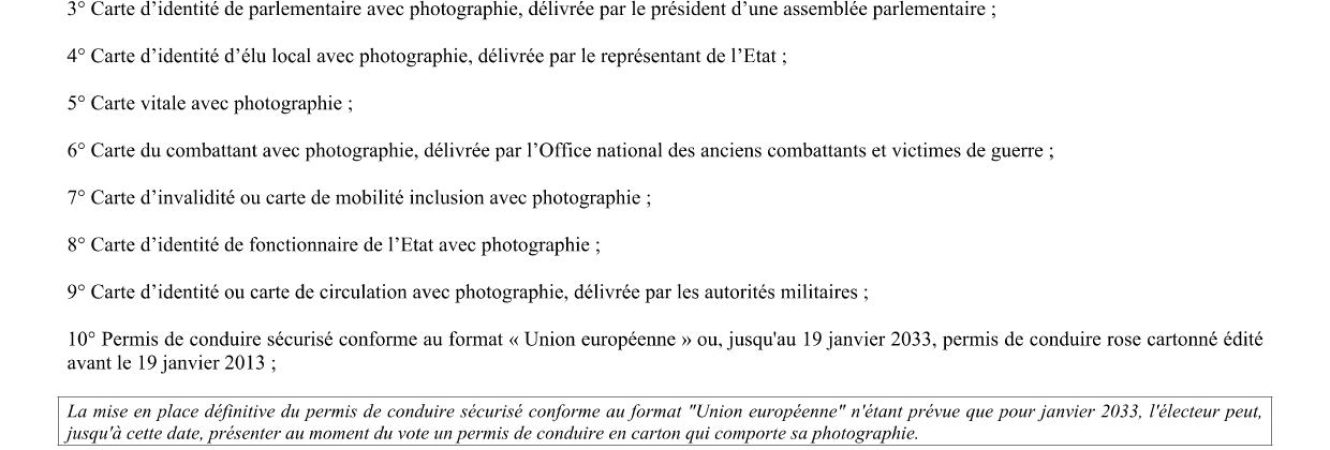 3° Carte d’identité de parlementaire avec photographie, délivrée par le président d’une assemblée parlementaire ;

4° Carte d’identité d’élu local avec photographie, délivrée par le représentant de l’Etat ;

5° Carte vitale avec photographie ;

6° Carte du combattant avec photographie, délivrée par l’Office national des anciens combattants et victimes de guerre ;

7° Carte d’invalidité ou carte de mobilité inclusion avec photographie ;

8° Carte d’identité de fonctionnaire de l’Etat avec photographie ;

9° Carte d’identité ou carte de circulation avec photographie, délivrée par les autorités militaires ;

10° Permis de conduire sécurisé conforme au format « Union européenne » ou, jusqu'au 19 janvier 2033, permis de conduire rose cartonné édité avant le 19 janvier 2013 ;

La mise en place définitive du permis de conduire sécurisé conforme au format "Union européenne" n'étant prévue que pour janvier 2033, l'électeur peut, jusqu'à cette date, présenter au moment du vote un permis de conduire en carton qui comporte sa photographie.